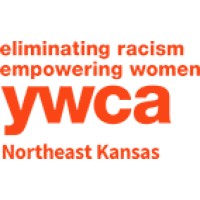 eliminating racism
empowering women
ywca
Northeast Kansas